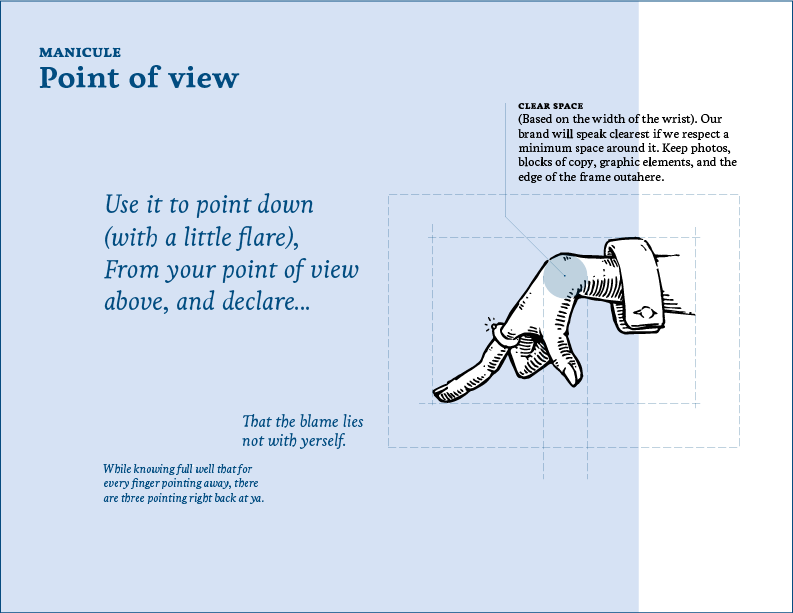 MANICULE
Point of view

CLEAR SPACE
(Based on the width of the wrist). Our brand will speak clearest if we respect a minimum space around it. Keep photos, blocks of copy, graphic elements, and the edge of the frame outahere.

Use it to point down (with a little flare), From your point of view above, and declare...

That the blame lies not with yerself.

While knowing full well that for every finger pointing away, there are three pointing right back at ya.